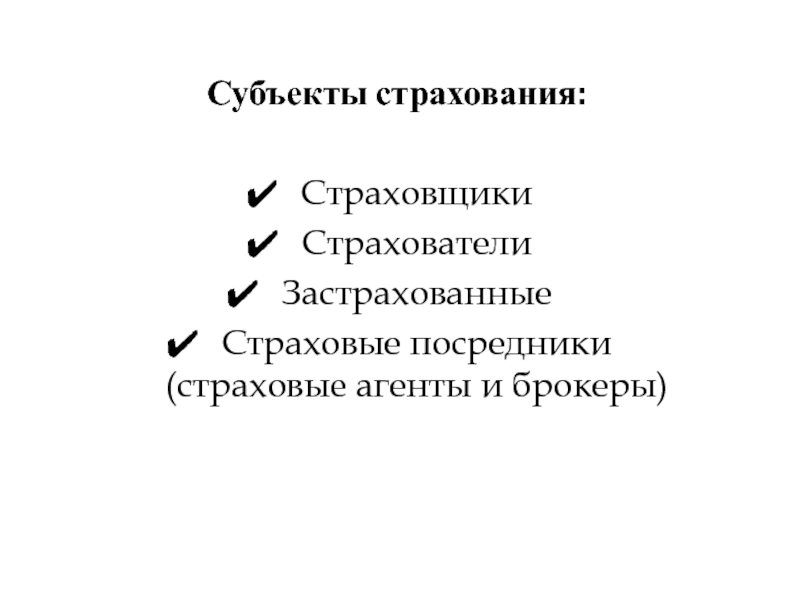 Субъекты страхования:

✔ Страховщики
✔ Страхователи
✔ Застрахованные
✔ Страховые посредники (страховые агенты и брокеры)